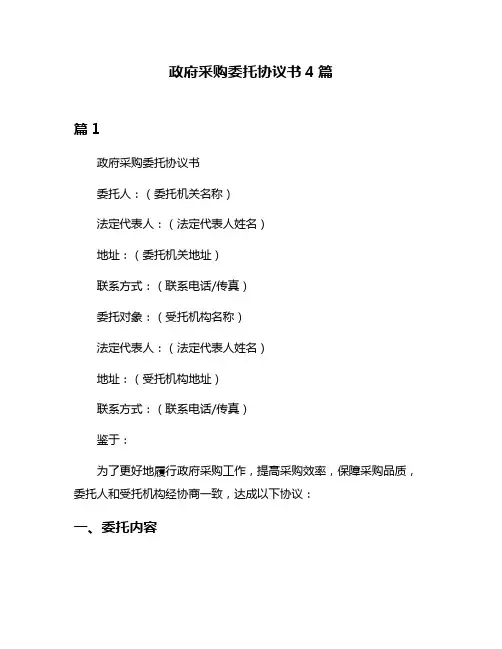 政府采购委托协议书 4 篇

篇 1

政府采购委托协议书

委托人：（委托机关名称）

法定代表人：（法定代表人姓名）

地址：（委托机关地址）

联系方式：（联系电话/传真）

委托对象：（受托机构名称）

法定代表人：（法定代表人姓名）

地址：（受托机构地址）

联系方式：（联系电话/传真）

鉴于：

为了更好地履行政府采购工作，提高采购效率，保障采购品质，委托人和受托机构经协商一致，达成以下协议：

一、委托内容